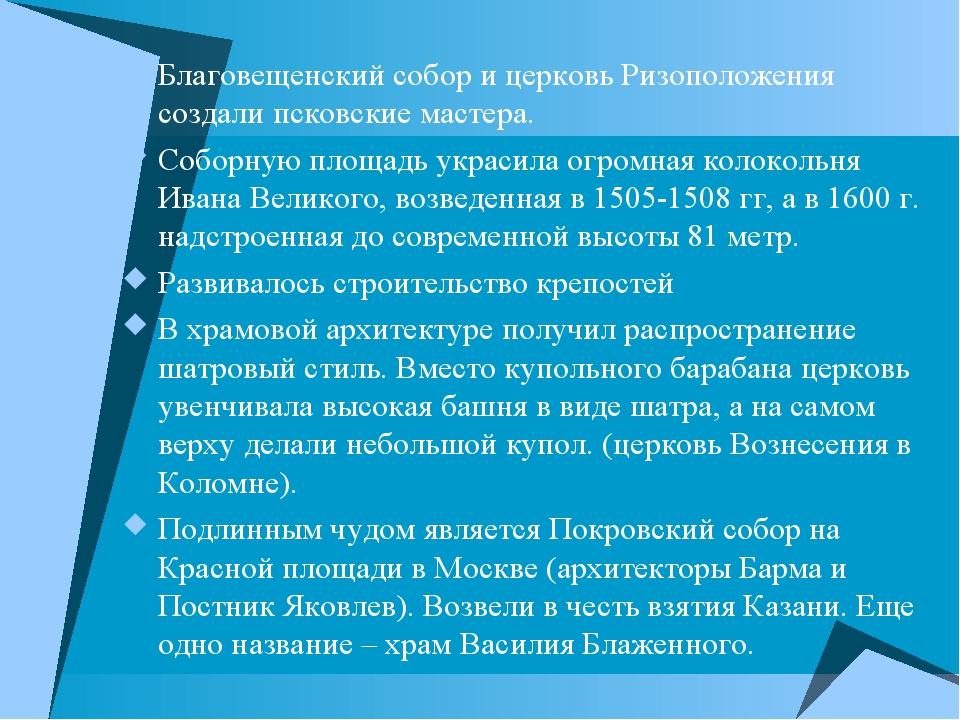 Благовещенский собор и церковь Ризоположения создали псковские мастера.

Соборную площадь украсила огромная колокольня Ивана Великого, возведенная в 1505-1508 гг, а в 1600 г. надстроенная до современной высоты 81 метр.

Развивалось строительство крепостей

В храмовой архитектуре получил распространение шатровый стиль. Вместо купольного барабана церковь увенчивала высокая башня в виде шатра, а на самом верху делали небольшой купол. (церковь Вознесения в Коломне).

Подлинным чудом является Покровский собор на Красной площади в Москве (архитекторы Барма и Постник Яковлев). Возвели в честь взятия Казани. Еще одно название – храм Василия Блаженного.